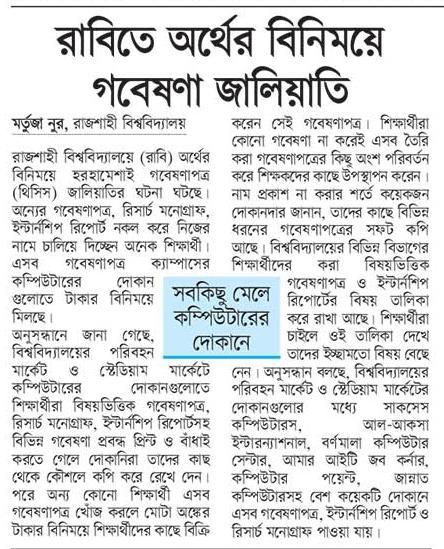 রাবিতে অর্থের বিনিময়ে গবেষণা জালিয়াতি

মর্তুজা নুর, রাজশাহী বিশ্ববিদ্যালয়

রাজশাহী বিশ্ববিদ্যালয়ে (রাবি) অর্থের বিনিময়ে হরহামেশাই গবেষণাপত্র (থিসিস) জালিয়াতির ঘটনা ঘটছে। অন্যের গবেষণাপত্র, রিসার্চ মনোগ্রাফ, ইন্টার্নশিপ রিপোর্ট নকল করে নিজের নামে চালিয়ে দিচ্ছেন অনেক শিক্ষার্থী। এসব গবেষণাপত্র ক্যাম্পাসের কম্পিউটারের দোকান গুলোতে টাকার বিনিময়ে মিলছে।

অনুসন্ধানে জানা গেছে, বিশ্ববিদ্যালয়ের পরিবহন মার্কেট ও স্টেডিয়াম মার্কেটে কম্পিউটারের দোকানগুলোতে শিক্ষার্থীরা বিষয়ভিত্তিক গবেষণাপত্র, রিসার্চ মনোগ্রাফ, ইন্টার্নশিপ রিপোর্টসহ বিভিন্ন গবেষণা প্রবন্ধ প্রিন্ট ও বাঁধাই করতে গেলে দোকানিরা তাদের কাছ থেকে কৌশলে কপি করে রেখে দেন। পরে অন্য কোনো শিক্ষার্থী এসব গবেষণাপত্র খোঁজ করলে মোটা অঙ্কের টাকার বিনিময়ে শিক্ষার্থীদের কাছে বিক্রি করেন সেই গবেষণাপত্র। শিক্ষার্থীরা কোনো গবেষণা না করেই এসব তৈরি করা গবেষণাপত্রের কিছু অংশ পরিবর্তন করে শিক্ষকদের কাছে উপস্থাপন করেন। নাম প্রকাশ না করার শর্তে কয়েকজন দোকানদার জানান, তাদের কাছে বিভিন্ন ধরনের গবেষণাপত্রের সফট কপি আছে। বিশ্ববিদ্যালয়ের বিভিন্ন বিভাগের শিক্ষার্থীদের করা বিষয়ভিত্তিক গবেষণাপত্র ও ইন্টার্নশিপ রিপোর্টের বিষয় তালিকা করে রাখা আছে। শিক্ষার্থীরা চাইলে ওই তালিকা দেখে তাদের ইচ্ছামতো বিষয় বেছে নেন। অনুসন্ধান বলছে, বিশ্ববিদ্যালয়ের পরিবহন মার্কেট ও স্টেডিয়াম মার্কেটের দোকানগুলোর মধ্যে সাকসেস কম্পিউটারস, আল-আকসা ইন্টারন্যাশনাল, বর্ণমালা কম্পিউটার সেন্টার, আমার আইটি জব কর্নার, কম্পিউটার পয়েন্ট, জান্নাত কম্পিউটারসহ বেশ কয়েকটি দোকানে এসব গবেষণাপত্র, ইন্টার্নশিপ রিপোর্ট ও রিসার্চ মনোগ্রাফ পাওয়া যায়।

সবকিছু মেলে কম্পিউটারের দোকানে